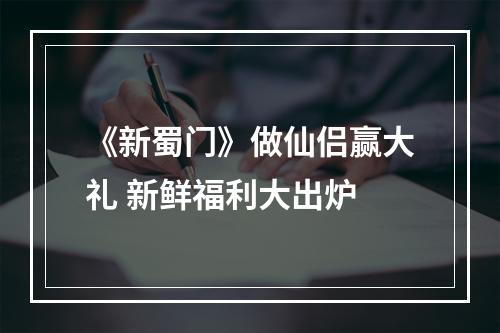 《新蜀门》做仙侣赢大礼 新鲜福利大出炉